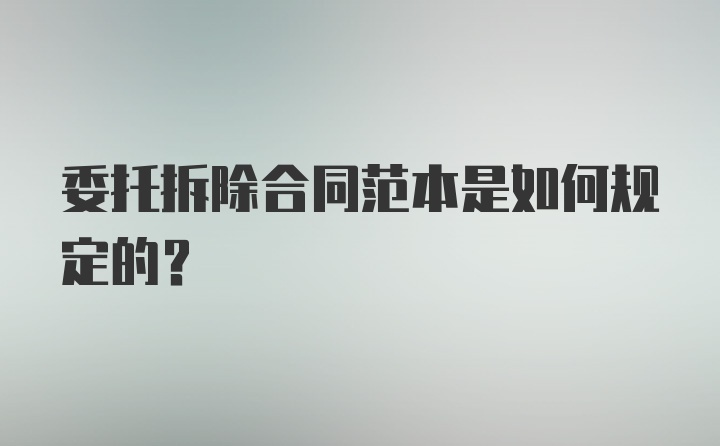 委托拆除合同范本是如何规定的？